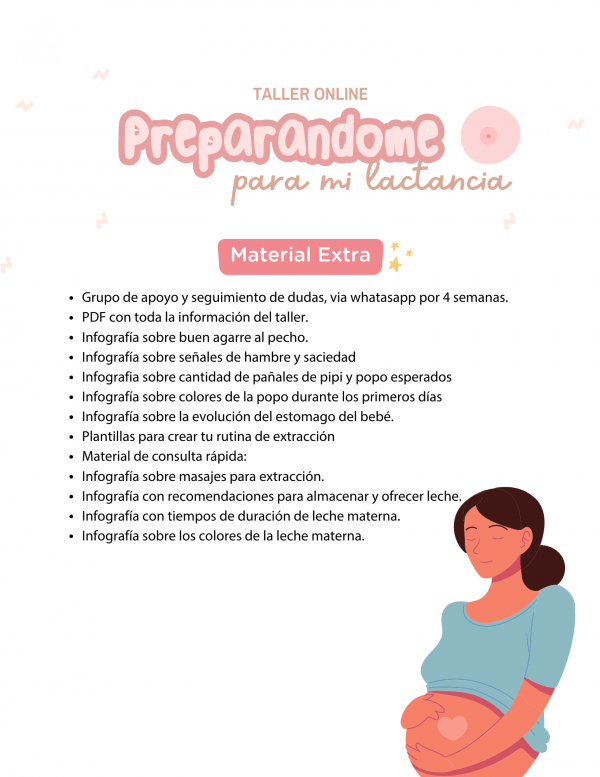 TALLER ONLINE

Preparandome

para mi lactancia

Material Extra

• Grupo de apoyo y seguimiento de dudas, via whatasapp por 4 semanas.
• PDF con toda la información del taller.
• Infografía sobre buen agarre al pecho.
• Infografía sobre señales de hambre y saciedad
• Infografia sobre cantidad de pañales de pipi y popo esperados
• Infografía sobre colores de la popo durante los primeros días
• Infografía sobre la evolución del estomago del bebé.
• Plantillas para crear tu rutina de extracción
• Material de consulta rápida:
• Infografía sobre masajes para extracción.
• Infografía con recomendaciones para almacenar y ofrecer leche.
• Infografía con tiempos de duración de leche materna.
• Infografía sobre los colores de la leche materna.